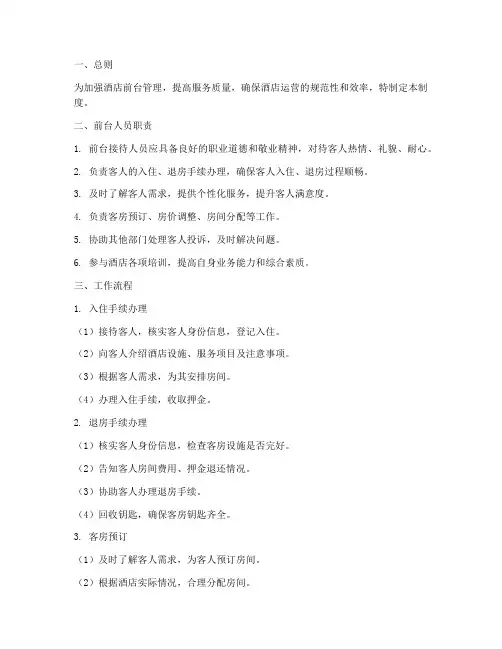 一、总则

为加强酒店前台管理，提高服务质量，确保酒店运营的规范性和效率，特制定本制度。

二、前台人员职责

1. 前台接待人员应具备良好的职业道德和敬业精神，对待客人热情、礼貌、耐心。

2. 负责客人的入住、退房手续办理，确保客人入住、退房过程顺畅。

3. 及时了解客人需求，提供个性化服务，提升客人满意度。

4. 负责客房预订、房价调整、房间分配等工作。

5. 协助其他部门处理客人投诉，及时解决问题。

6. 参与酒店各项培训，提高自身业务能力和综合素质。

三、工作流程

1. 入住手续办理

（1）接待客人，核实客人身份信息，登记入住。

（2）向客人介绍酒店设施、服务项目及注意事项。

（3）根据客人需求，为其安排房间。

（4）办理入住手续，收取押金。

2. 退房手续办理

（1）核实客人身份信息，检查客房设施是否完好。

（2）告知客人房间费用、押金退还情况。

（3）协助客人办理退房手续。

（4）回收钥匙，确保客房钥匙齐全。

3. 客房预订

（1）及时了解客人需求，为客人预订房间。

（2）根据酒店实际情况，合理分配房间。